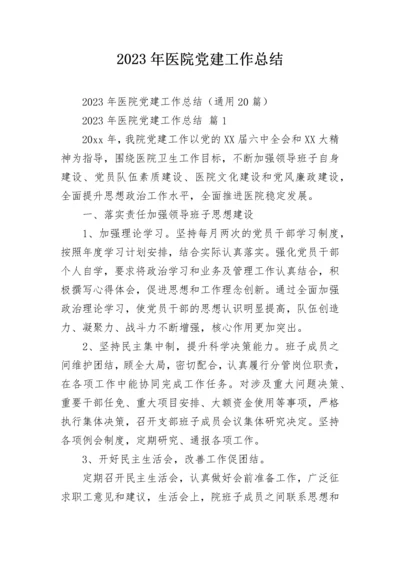 2023 年医院党建工作总结

2023 年医院党建工作总结（通用 20 篇）

2023 年医院党建工作总结 篇 1

20xx 年，我院党建工作以党的 XX 届六中全会和 XX 大精神为指导，围绕医院卫生工作目标，不断加强领导班子自身建设、党员队伍素质建设、医院文化建设和党风廉政建设，全面提升思想政治工作水平，全面推进医院稳定发展。

一、落实责任加强领导班子思想建设

1、加强理论学习。坚持每月两次的党员干部学习制度，按照年度学习计划安排，结合实际认真落实。强化党员干部个人自学，要求将政治学习和业务及管理工作认真结合，积极撰写心得体会，促进思想和工作理念创新。通过全面加强政治理论学习，使党员干部的思想认识明显提高，队伍创造力、凝聚力、战斗力不断增强，核心作用更加突出。

2、坚持民主集中制，提升科学决策能力。班子成员之间维护团结，顾全大局，密切配合，认真履行分管岗位职责，在各项工作中能协同完成工作任务。对涉及重大问题决策、重要干部任免、重大项目安排、大额资金使用等事项，严格执行集体决策，召开支部班子成员会议集体研究决定。坚持各项例会制度，定期研究、通报各项工作。

3、开好民主生活会，改善工作促团结。

定期召开民主生活会，认真做好会前准备工作，广泛征求职工意见和建议，生活会上，院班子成员之间联系思想和